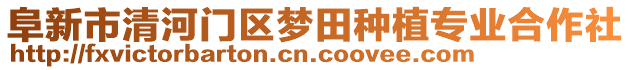 阜新市清河门区梦田种植专业合作社
http://fxvictorbarton.cn.coovee.com